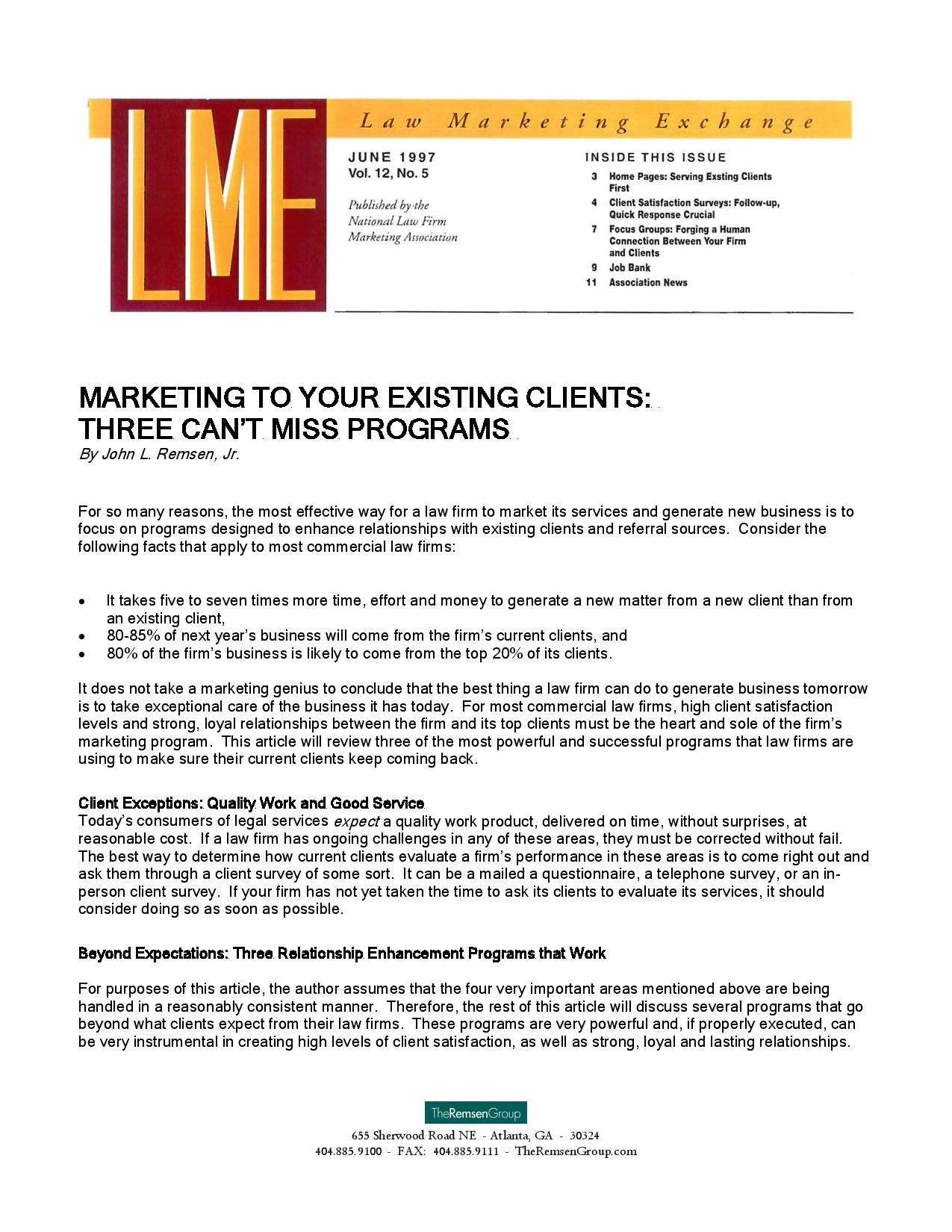 LME

Law Marketing Exchange

JUNE 1997
Vol. 12, No. 5

Published by the National Law Firm Marketing Association

INSIDE THIS ISSUE

3 Home Pages: Serving Exsting Clients First
4 Client Satisfaction Surveys: Follow-up, Quick Response Crucial
7 Focus Groups: Forging a Human Connection Between Your Firm and Clients
9 Job Bank
11 Association News

MARKETING TO YOUR EXISTING CLIENTS:
THREE CAN'T MISS PROGRAMS
By John L. Remsen, Jr.

For so many reasons, the most effective way for a law firm to market its services and generate new business is to focus on programs designed to enhance relationships with existing clients and referral sources. Consider the following facts that apply to most commercial law firms:

• It takes five to seven times more time, effort and money to generate a new matter from a new client than from an existing client,
• 80-85% of next year's business will come from the firm's current clients, and
• 80% of the firm's business is likely to come from the top 20% of its clients.

It does not take a marketing genius to conclude that the best thing a law firm can do to generate business tomorrow is to take exceptional care of the business it has today. For most commercial law firms, high client satisfaction levels and strong, loyal relationships between the firm and its top clients must be the heart and sole of the firm's marketing program. This article will review three of the most powerful and successful programs that law firms are using to make sure their current clients keep coming back.

Client Exceptions: Quality Work and Good Service
Today's consumers of legal services expect a quality work product, delivered on time, without surprises, at reasonable cost. If a law firm has ongoing challenges in any of these areas, they must be corrected without fail. The best way to determine how current clients evaluate a firm's performance in these areas is to come right out and ask them through a client survey of some sort. It can be a mailed a questionnaire, a telephone survey, or an in-person client survey. If your firm has not yet taken the time to ask its clients to evaluate its services, it should consider doing so as soon as possible.

Beyond Expectations: Three Relationship Enhancement Programs that Work

For purposes of this article, the author assumes that the four very important areas mentioned above are being handled in a reasonably consistent manner. Therefore, the rest of this article will discuss several programs that go beyond what clients expect from their law firms. These programs are very powerful and, if properly executed, can be very instrumental in creating high levels of client satisfaction, as well as strong, loyal and lasting relationships.

TheRemsenGroup
655 Sherwood Road NE - Atlanta, GA - 30324
404.885.9100 - FAX: 404.885.9111 - TheRemsenGroup.com